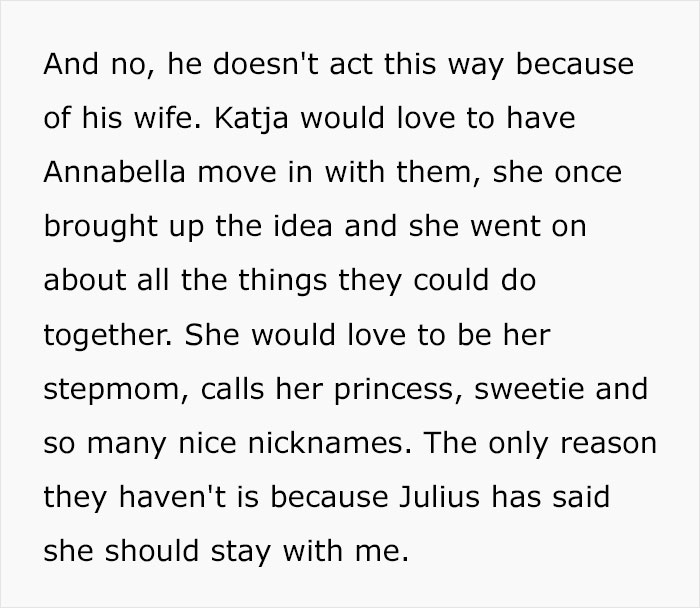 And no, he doesn't act this way because of his wife. Katja would love to have Annabella move in with them, she once brought up the idea and she went on about all the things they could do together. She would love to be her stepmom, calls her princess, sweetie and so many nice nicknames. The only reason they haven't is because Julius has said she should stay with me.